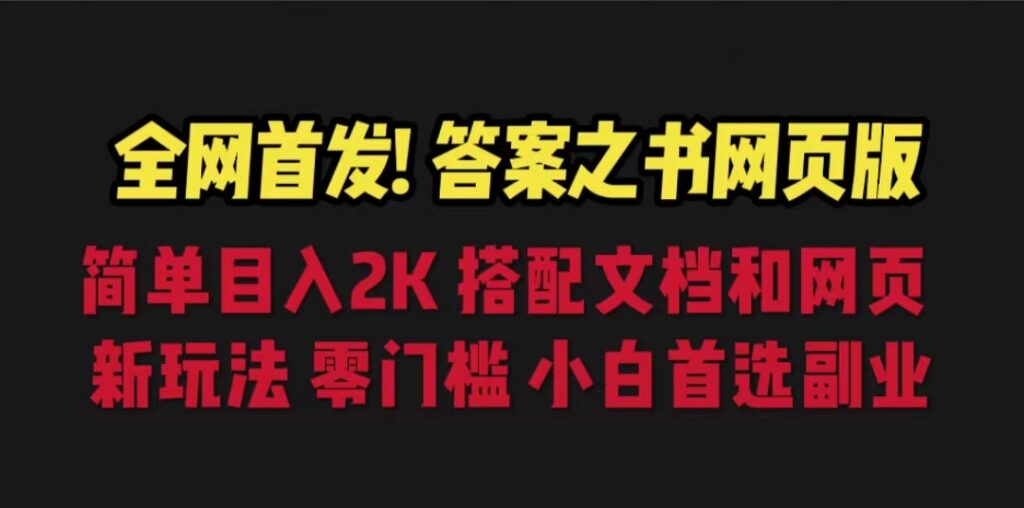 全网首发! 答案之书网页版

简单目入2K 搭配文档和网页

新玩法 零门槛 小白首选副业